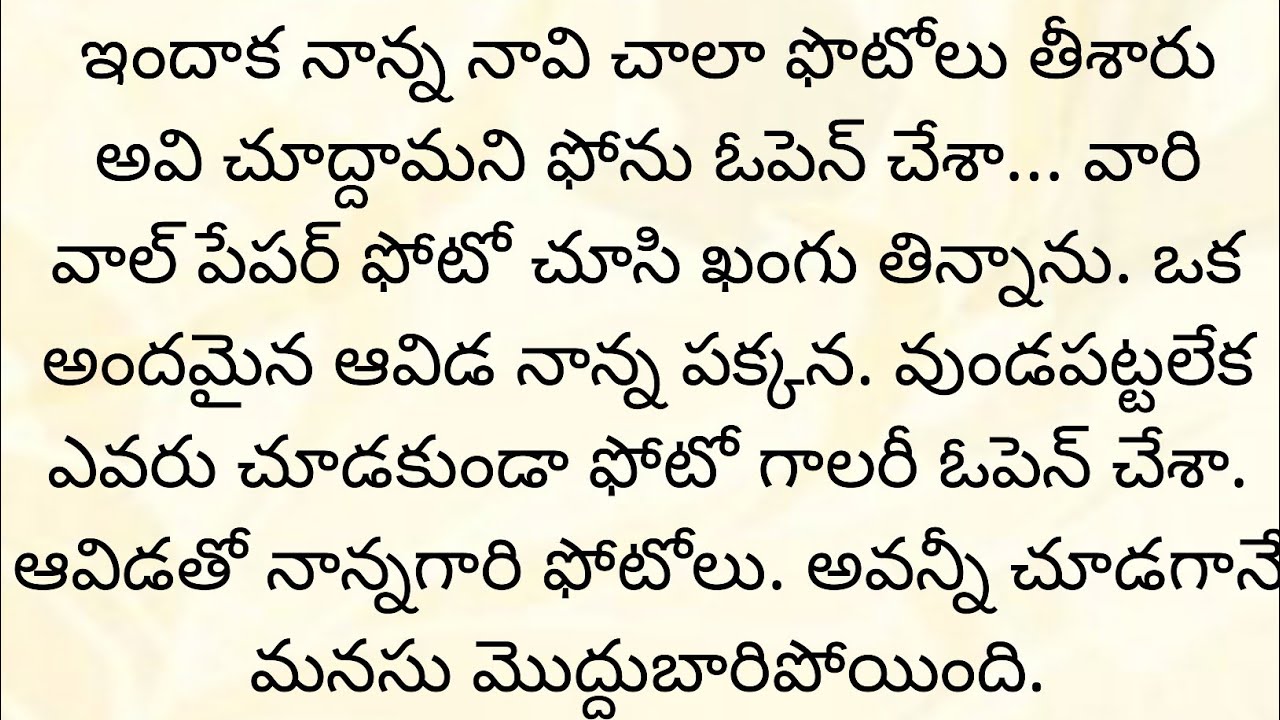 ఇందాక నాన్న నావి చాలా ఫొటోలు తీశారు అవి చూద్దామని ఫోను ఓపెన్ చేశా... వారి వాల్ పేపర్ ఫోటో చూసి ఖంగు తిన్నాను. ఒక అందమైన ఆవిడ నాన్న పక్కన. వుండపట్టలేక ఎవరు చూడకుండా ఫోటో గాలరీ ఓపెన్ చేశా. ఆవిడతో నాన్నగారి ఫోటోలు. అవన్నీ చూడగానే మనసు మొద్దుబారిపోయింది.